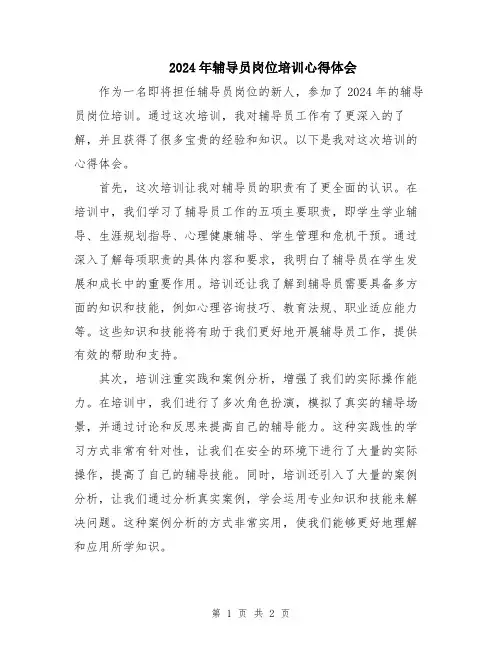 2024年辅导员岗位培训心得体会

作为一名即将担任辅导员岗位的新人，参加了2024年的辅导员岗位培训。通过这次培训，我对辅导员工作有了更深入的了解，并且获得了很多宝贵的经验和知识。以下是我对这次培训的心得体会。

首先，这次培训让我对辅导员的职责有了更全面的认识。在培训中，我们学习了辅导员工作的五项主要职责，即学生学业辅导、生涯规划指导、心理健康辅导、学生管理和危机干预。通过深入了解每项职责的具体内容和要求，我明白了辅导员在学生发展和成长中的重要作用。培训还让我了解到辅导员需要具备多方面的知识和技能，例如心理咨询技巧、教育法规、职业适应能力等。这些知识和技能将有助于我们更好地开展辅导员工作，提供有效的帮助和支持。

其次，培训注重实践和案例分析，增强了我们的实际操作能力。在培训中，我们进行了多次角色扮演，模拟了真实的辅导场景，并通过讨论和反思来提高自己的辅导能力。这种实践性的学习方式非常有针对性，让我们在安全的环境下进行了大量的实际操作，提高了自己的辅导技能。同时，培训还引入了大量的案例分析，让我们通过分析真实案例，学会运用专业知识和技能来解决问题。这种案例分析的方式非常实用，使我们能够更好地理解和应用所学知识。

第 1 页 共 2 页